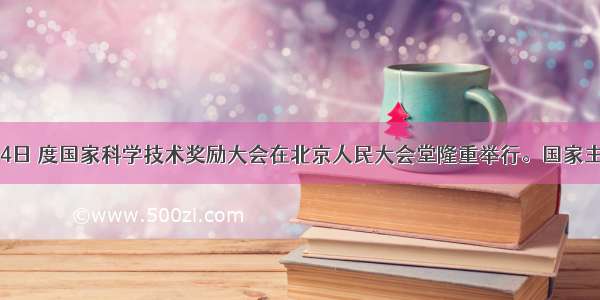 4日 度国家科学技术奖励大会在北京人民大会堂隆重举行。国家主

©www.500zi.com